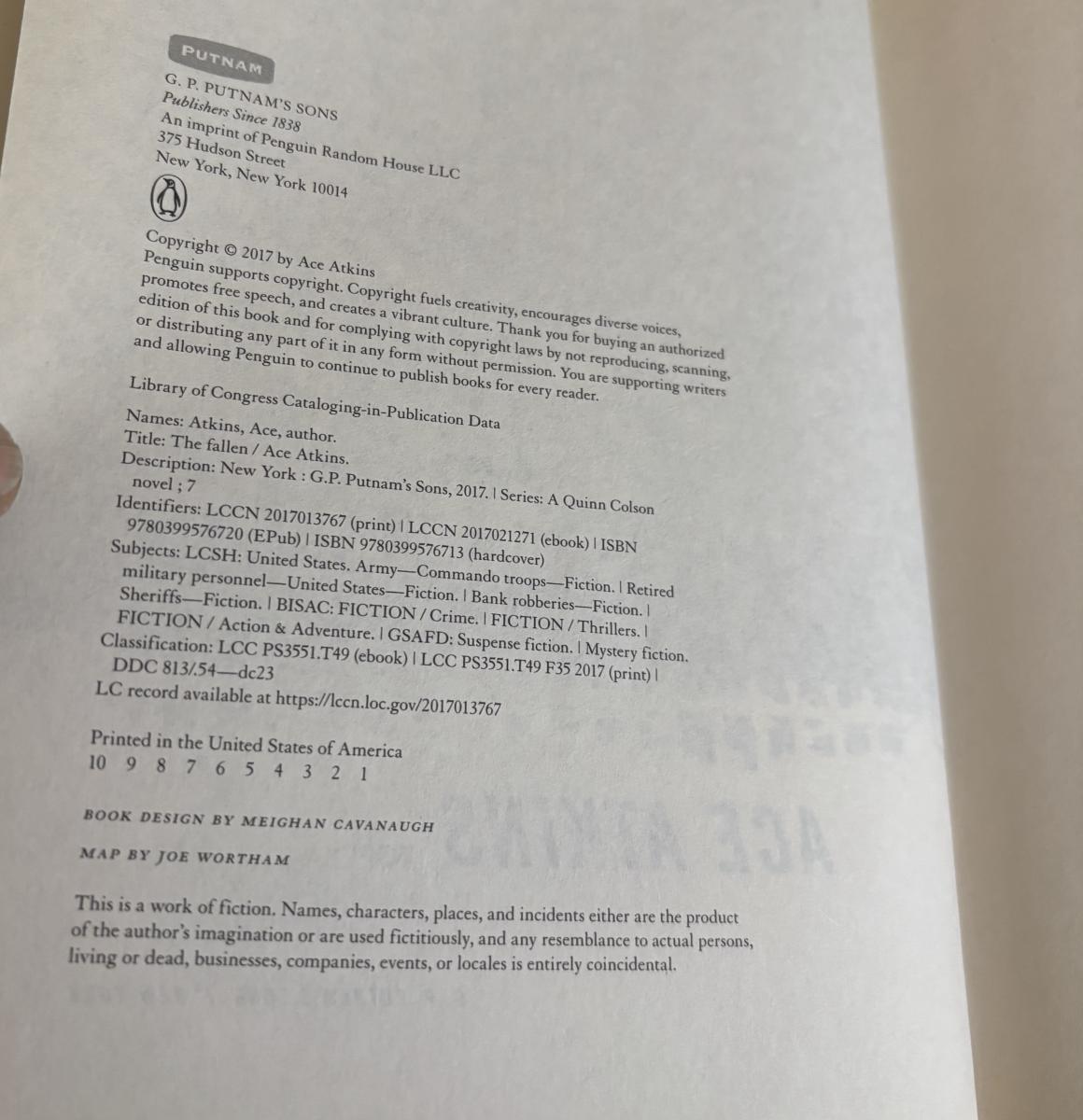 PUTNAM

G. P. PUTNAM'S SONS
Publishers Since 1838
An imprint of Penguin Random House LLC
375 Hudson Street
New York, New York 10014

Copyright © 2017 by Ace Atkins
Penguin supports copyright. Copyright fuels creativity, encourages diverse voices, promotes free speech, and creates a vibrant culture. Thank you for buying an authorized edition of this book and for complying with copyright laws by not reproducing, scanning, or distributing any part of it in any form without permission. You are supporting writers and allowing Penguin to continue to publish books for every reader.

Library of Congress Cataloging-in-Publication Data

Names: Atkins, Ace, author.
Title: The fallen / Ace Atkins.
Description: New York : G.P. Putnam's Sons, 2017. | Series: A Quinn Colson novel ; 7
Identifiers: LCCN 2017013767 (print) | LCCN 2017021271 (ebook) | ISBN 9780399576720 (EPub) | ISBN 9780399576713 (hardcover)
Subjects: LCSH: United States. Army—Commando troops—Fiction. | Retired military personnel—United States—Fiction. | Bank robberies—Fiction. | Sheriffs—Fiction. | BISAC: FICTION / Crime. | FICTION / Thrillers. | FICTION / Action & Adventure. | GSAFD: Suspense fiction. | Mystery fiction.
Classification: LCC PS3551.T49 (ebook) | LCC PS3551.T49 F35 2017 (print) | DDC 813/.54—dc23
LC record available at https://lccn.loc.gov/2017013767

Printed in the United States of America
10 9 8 7 6 5 4 3 2 1

BOOK DESIGN BY MEIGHAN CAVANAUGH

MAP BY JOE WORTHAM

This is a work of fiction. Names, characters, places, and incidents either are the product of the author's imagination or are used fictitiously, and any resemblance to actual persons, living or dead, businesses, companies, events, or locales is entirely coincidental.